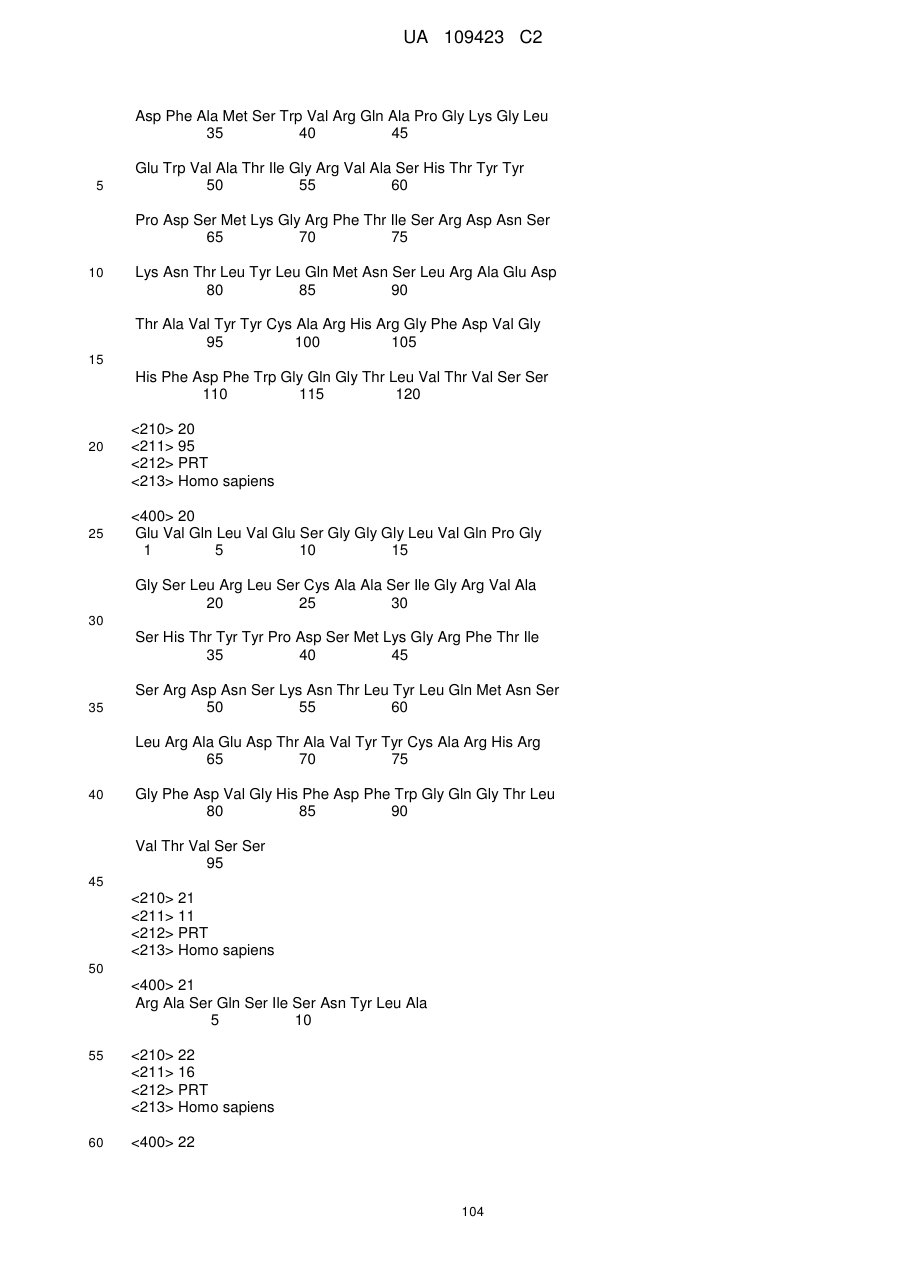 UA 109423 C2

Asp Phe Ala Met Ser Trp Val Arg Gln Ala Pro Gly Lys Gly Leu
35 40 45

Glu Trp Val Ala Thr Ile Gly Arg Val Ala Ser His Thr Tyr Tyr
5 50 55 60

Pro Asp Ser Met Lys Gly Arg Phe Thr Ile Ser Arg Asp Asn Ser
65 70 75

10 Lys Asn Thr Leu Tyr Leu Gln Met Asn Ser Leu Arg Ala Glu Asp
80 85 90

Thr Ala Val Tyr Tyr Cys Ala Arg His Arg Gly Phe Asp Val Gly
95 100 105
15

His Phe Asp Phe Trp Gly Gln Gly Thr Leu Val Thr Val Ser Ser
110 115 120

<210> 20
20 <211> 95
<212> PRT
<213> Homo sapiens

<400> 20
25 Glu Val Gln Leu Val Glu Ser Gly Gly Gly Leu Val Gln Pro Gly
1 5 10 15

Gly Ser Leu Arg Leu Ser Cys Ala Ala Ser Ile Gly Arg Val Ala
20 25 30
30
Ser His Thr Tyr Tyr Pro Asp Ser Met Lys Gly Arg Phe Thr Ile
35 40 45

Ser Arg Asp Asn Ser Lys Asn Thr Leu Tyr Leu Gln Met Asn Ser
35 50 55 60

Leu Arg Ala Glu Asp Thr Ala Val Tyr Tyr Cys Ala Arg His Arg
65 70 75

40 Gly Phe Asp Val Gly His Phe Asp Phe Trp Gly Gln Gly Thr Leu
80 85 90

Val Thr Val Ser Ser
95
45
<210> 21
<211> 11
<212> PRT
<213> Homo sapiens
50
<400> 21
Arg Ala Ser Gln Ser Ile Ser Asn Tyr Leu Ala
5 10

55 <210> 22
<211> 16
<212> PRT
<213> Homo sapiens

60 <400> 22

104